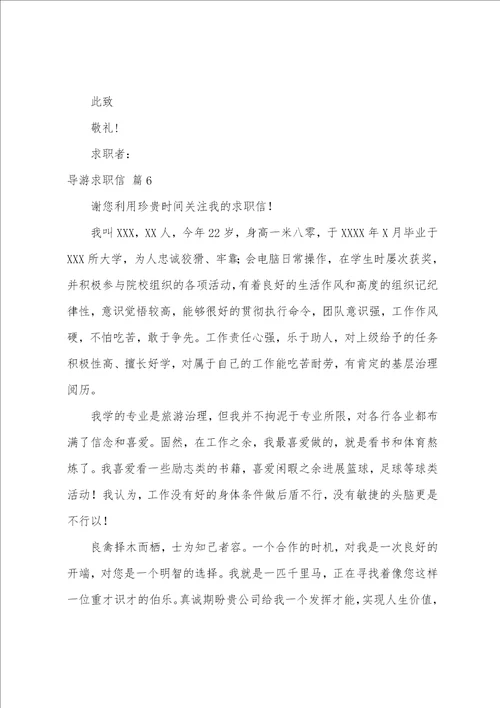 此致

敬礼！

求职者：

导游求职信 篇6

谢您利用珍贵时间关注我的求职信！

我叫XXX，XX人，今年22岁，身高一米八零，于XXXX年X月毕业于XXX所大学，为人忠诚狡猾、牢靠；会电脑日常操作，在学生时屡次获奖，并积极参与院校组织的各项活动，有着良好的生活作风和高度的组织记纪律性，意识觉悟较高，能够很好的贯彻执行命令，团队意识强，工作作风硬，不怕吃苦，敢于争先。工作责任心强，乐于助人，对上级给予的任务积极性高、擅长好学，对属于自己的工作能吃苦耐劳，有肯定的基层治理阅历。

我学的专业是旅游治理，但我并不拘泥于专业所限，对各行各业都布满了信念和喜爱。固然，在工作之余，我最喜爱做的，就是看书和体育熬炼了。我喜爱看一些励志类的书籍，喜爱闲暇之余进展篮球，足球等球类活动！我认为，工作没有好的身体条件做后盾不行，没有敏捷的头脑更是不行以！

良禽择木而栖，士为知己者容。一个合作的时机，对我是一次良好的开端，对您是一个明智的选择。我就是一匹千里马，正在寻找着像您这样一位重才识才的伯乐。真诚期盼贵公司给我一个发挥才能，实现人生价值，